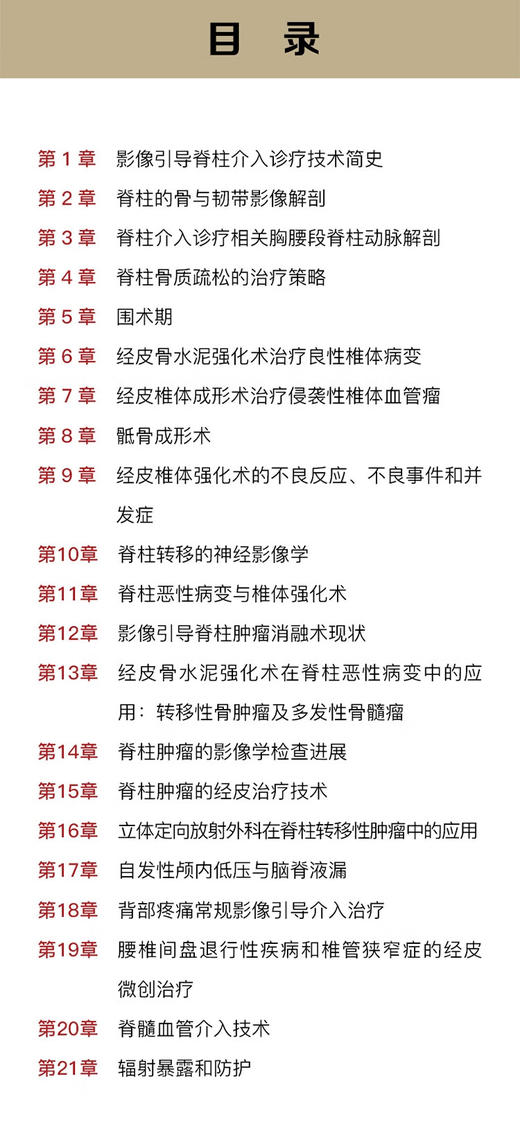 目 录

第 1 章 影像引导脊柱介入诊疗技术简史
第 2 章 脊柱的骨与韧带影像解剖
第 3 章 脊柱介入诊疗相关胸腰段脊柱动脉解剖
第 4 章 脊柱骨质疏松的治疗策略
第 5 章 围术期
第 6 章 经皮骨水泥强化术治疗良性椎体病变
第 7 章 经皮椎体成形术治疗侵袭性椎体血管瘤
第 8 章 骶骨成形术
第 9 章 经皮椎体强化术的不良反应、不良事件和并发症
第10章 脊柱转移的神经影像学
第11章 脊柱恶性病变与椎体强化术
第12章 影像引导脊柱肿瘤消融术现状
第13章 经皮骨水泥强化术在脊柱恶性病变中的应用：转移性骨肿瘤及多发性骨髓瘤
第14章 脊柱肿瘤的影像学检查进展
第15章 脊柱肿瘤的经皮治疗技术
第16章 立体定向放射外科在脊柱转移性肿瘤中的应用
第17章 自发性颅内低压与脑脊液漏
第18章 背部疼痛常规影像引导介入治疗
第19章 腰椎间盘退行性疾病和椎管狭窄症的经皮微创治疗
第20章 脊髓血管介入技术
第21章 辐射暴露和防护